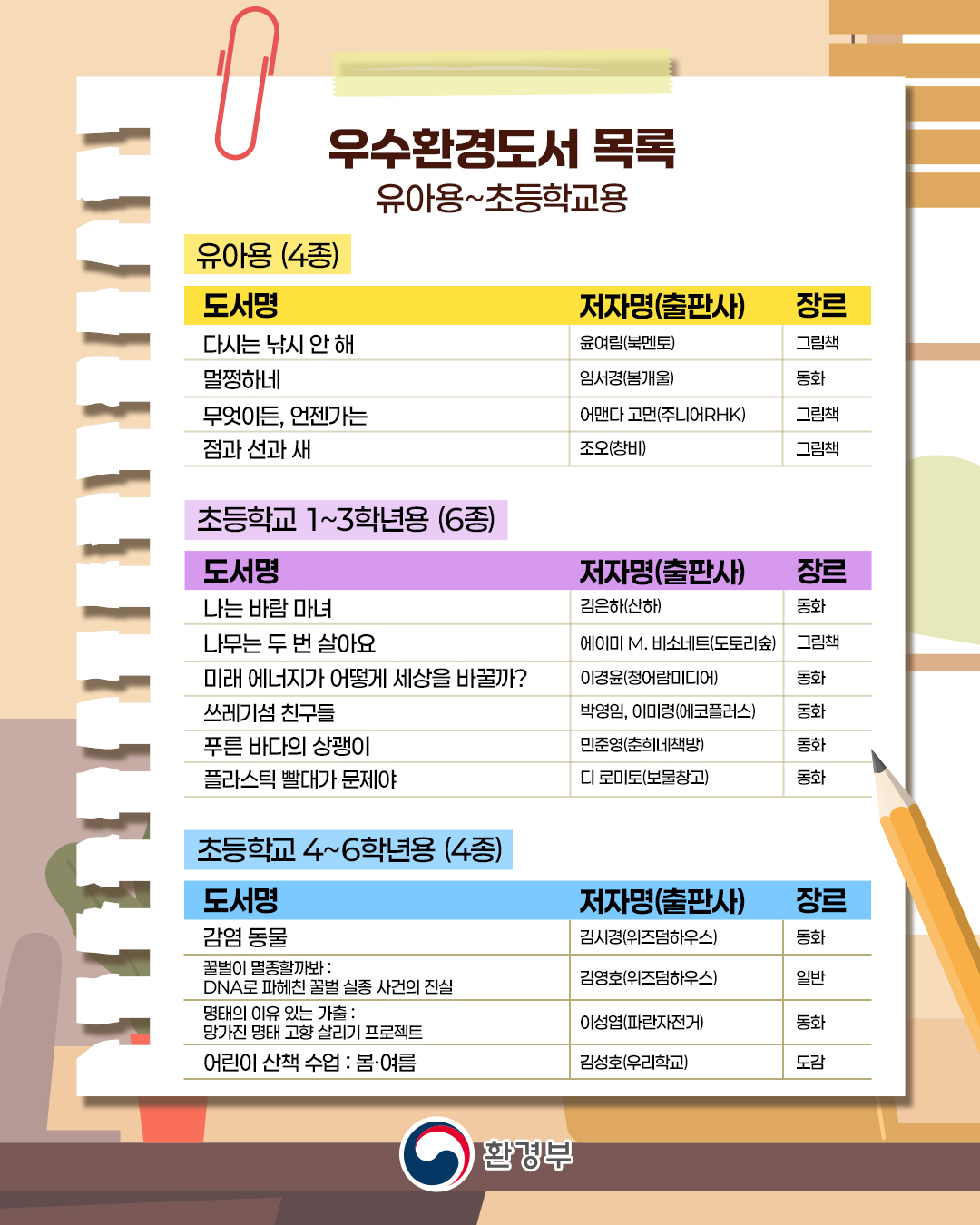 우수환경도서 목록
유아용~초등학교용

유아용 (4종)

| 도서명 | 저자명(출판사) | 장르 |
|---|---|---|
| 다시는 낚시 안 해 | 윤여림(북멘토) | 그림책 |
| 멀쩡하네 | 임서경(봄개울) | 동화 |
| 무엇이든, 언젠가는 | 어맨다 고먼(주니어RHK) | 그림책 |
| 점과 선과 새 | 조오(창비) | 그림책 |

초등학교 1~3학년용 (6종)

| 도서명 | 저자명(출판사) | 장르 |
|---|---|---|
| 나는 바람 마녀 | 김은하(산하) | 동화 |
| 나무는 두 번 살아요 | 에이미 M. 비소네트(도토리숲) | 그림책 |
| 미래 에너지가 어떻게 세상을 바꿀까? | 이경윤(청어람미디어) | 동화 |
| 쓰레기섬 친구들 | 박영임, 이미령(에코플러스) | 동화 |
| 푸른 바다의 상괭이 | 민준영(춘희네책방) | 동화 |
| 플라스틱 빨대가 문제야 | 디 로미토(보물창고) | 동화 |

초등학교 4~6학년용 (4종)

| 도서명 | 저자명(출판사) | 장르 |
|---|---|---|
| 감염 동물 | 김시경(위즈덤하우스) | 동화 |
| 꿀벌이 멸종할까봐 : DNA로 파헤친 꿀벌 실종 사건의 진실 | 김영호(위즈덤하우스) | 일반 |
| 명태의 이유 있는 가출 : 망가진 명태 고향 살리기 프로젝트 | 이성엽(파란자전거) | 동화 |
| 어린이 산책 수업 : 봄·여름 | 김성호(우리학교) | 도감 |

환경부